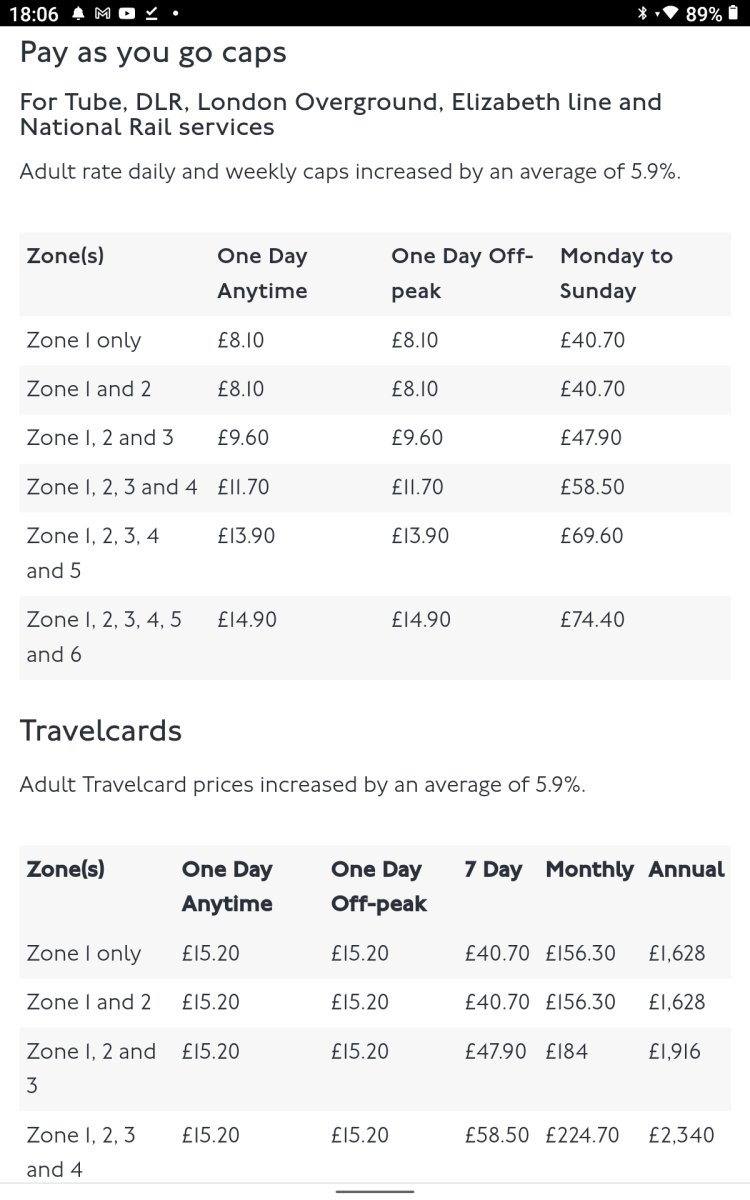 18:06 89%

Pay as you go caps

For Tube, DLR, London Overground, Elizabeth line and National Rail services

Adult rate daily and weekly caps increased by an average of 5.9%.

| Zone(s) | One Day Anytime | One Day Off-peak | Monday to Sunday |
|---|---|---|---|
| Zone 1 only | £8.10 | £8.10 | £40.70 |
| Zone 1 and 2 | £8.10 | £8.10 | £40.70 |
| Zone 1, 2 and 3 | £9.60 | £9.60 | £47.90 |
| Zone 1, 2, 3 and 4 | £11.70 | £11.70 | £58.50 |
| Zone 1, 2, 3, 4 and 5 | £13.90 | £13.90 | £69.60 |
| Zone 1, 2, 3, 4, 5 and 6 | £14.90 | £14.90 | £74.40 |

Travelcards

Adult Travelcard prices increased by an average of 5.9%.

| Zone(s) | One Day Anytime | One Day Off-peak | 7 Day | Monthly | Annual |
|---|---|---|---|---|---|
| Zone 1 only | £15.20 | £15.20 | £40.70 | £156.30 | £1,628 |
| Zone 1 and 2 | £15.20 | £15.20 | £40.70 | £156.30 | £1,628 |
| Zone 1, 2 and 3 | £15.20 | £15.20 | £47.90 | £184 | £1,916 |
| Zone 1, 2, 3 and 4 | £15.20 | £15.20 | £58.50 | £224.70 | £2,340 |